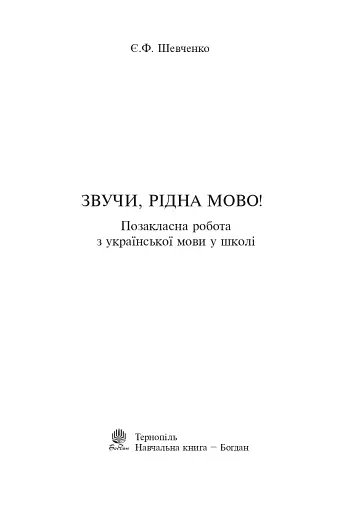 Є.Ф. Шевченко

ЗВУЧИ, РІДНА МОВО!

Позакласна робота з української мови у школі

Богдан

Тернопіль
Навчальна книга – Богдан